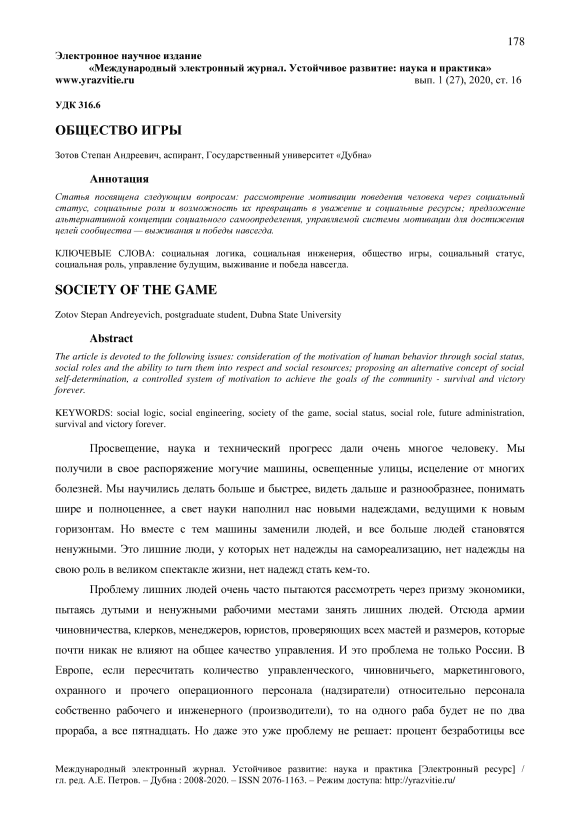 178

Электронное научное издание
«Международный электронный журнал. Устойчивое развитие: наука и практика»
www.yrazvitie.ru вып. 1 (27), 2020, ст. 16

УДК 316.6

ОБЩЕСТВО ИГРЫ

Зотов Степан Андреевич, аспирант, Государственный университет «Дубна»

Аннотация

Статья посвящена следующим вопросам: рассмотрение мотивации поведения человека через социальный статус, социальные роли и возможность их превращать в уважение и социальные ресурсы; предложение альтернативной концепции социального самоопределения, управляемой системы мотивации для достижения целей сообщества — выживания и победы навсегда.

КЛЮЧЕВЫЕ СЛОВА: социальная логика, социальная инженерия, общество игры, социальный статус, социальная роль, управление будущим, выживание и победа навсегда.

SOCIETY OF THE GAME

Zotov Stepan Andreyevich, postgraduate student, Dubna State University

Abstract

The article is devoted to the following issues: consideration of the motivation of human behavior through social status, social roles and the ability to turn them into respect and social resources; proposing an alternative concept of social self-determination, a controlled system of motivation to achieve the goals of the community - survival and victory forever.

KEYWORDS: social logic, social engineering, society of the game, social status, social role, future administration, survival and victory forever.

Просвещение, наука и технический прогресс дали очень многое человеку. Мы получили в свое распоряжение могучие машины, освещенные улицы, исцеление от многих болезней. Мы научились делать больше и быстрее, видеть дальше и разнообразнее, понимать шире и полноценнее, а свет науки наполнил нас новыми надеждами, ведущими к новым горизонтам. Но вместе с тем машины заменили людей, и все больше людей становятся ненужными. Это лишние люди, у которых нет надежды на самореализацию, нет надежды на свою роль в великом спектакле жизни, нет надежд стать кем-то.

Проблему лишних людей очень часто пытаются рассмотреть через призму экономики, пытаясь дутыми и ненужными рабочими местами занять лишних людей. Отсюда армии чиновничества, клерков, менеджеров, юристов, проверяющих всех мастей и размеров, которые почти никак не влияют на общее качество управления. И это проблема не только России. В Европе, если пересчитать количество управленческого, чиновничьего, маркетингового, охранного и прочего операционного персонала (надзиратели) относительно персонала собственно рабочего и инженерного (производители), то на одного раба будет не по два прораба, а все пятнадцать. Но даже это уже проблему не решает: процент безработицы все

Международный электронный журнал. Устойчивое развитие: наука и практика [Электронный ресурс] / гл. ред. А.Е. Петров. – Дубна : 2008-2020. – ISSN 2076-1163. – Режим доступа: http://yrazvitie.ru/